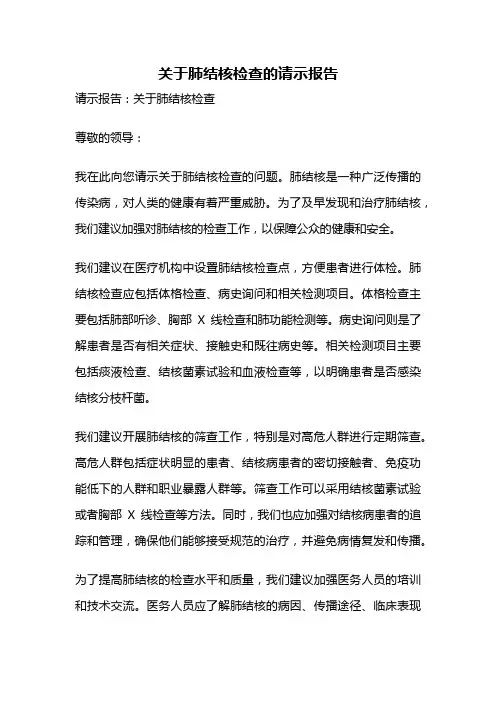 关于肺结核检查的请示报告

请示报告：关于肺结核检查

尊敬的领导：

我在此向您请示关于肺结核检查的问题。肺结核是一种广泛传播的传染病，对人类的健康有着严重威胁。为了及早发现和治疗肺结核，我们建议加强对肺结核的检查工作，以保障公众的健康和安全。

我们建议在医疗机构中设置肺结核检查点，方便患者进行体检。肺结核检查应包括体格检查、病史询问和相关检测项目。体格检查主要包括肺部听诊、胸部 X 线检查和肺功能检测等。病史询问则是了解患者是否有相关症状、接触史和既往病史等。相关检测项目主要包括痰液检查、结核菌素试验和血液检查等，以明确患者是否感染结核分枝杆菌。

我们建议开展肺结核的筛查工作，特别是对高危人群进行定期筛查。高危人群包括症状明显的患者、结核病患者的密切接触者、免疫功能低下的人群和职业暴露人群等。筛查工作可以采用结核菌素试验或者胸部 X 线检查等方法。同时，我们也应加强对结核病患者的追踪和管理，确保他们能够接受规范的治疗，并避免病情复发和传播。

为了提高肺结核的检查水平和质量，我们建议加强医务人员的培训和技术交流。医务人员应了解肺结核的病因、传播途径、临床表现